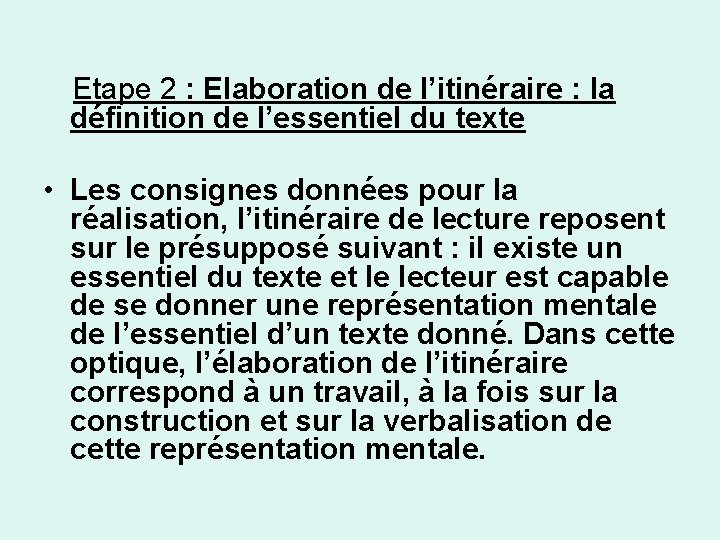 Etape 2 : Elaboration de l'itinéraire : la définition de l'essentiel du texte

• Les consignes données pour la réalisation, l'itinéraire de lecture reposent sur le présupposé suivant : il existe un essentiel du texte et le lecteur est capable de se donner une représentation mentale de l'essentiel d'un texte donné. Dans cette optique, l'élaboration de l'itinéraire correspond à un travail, à la fois sur la construction et sur la verbalisation de cette représentation mentale.